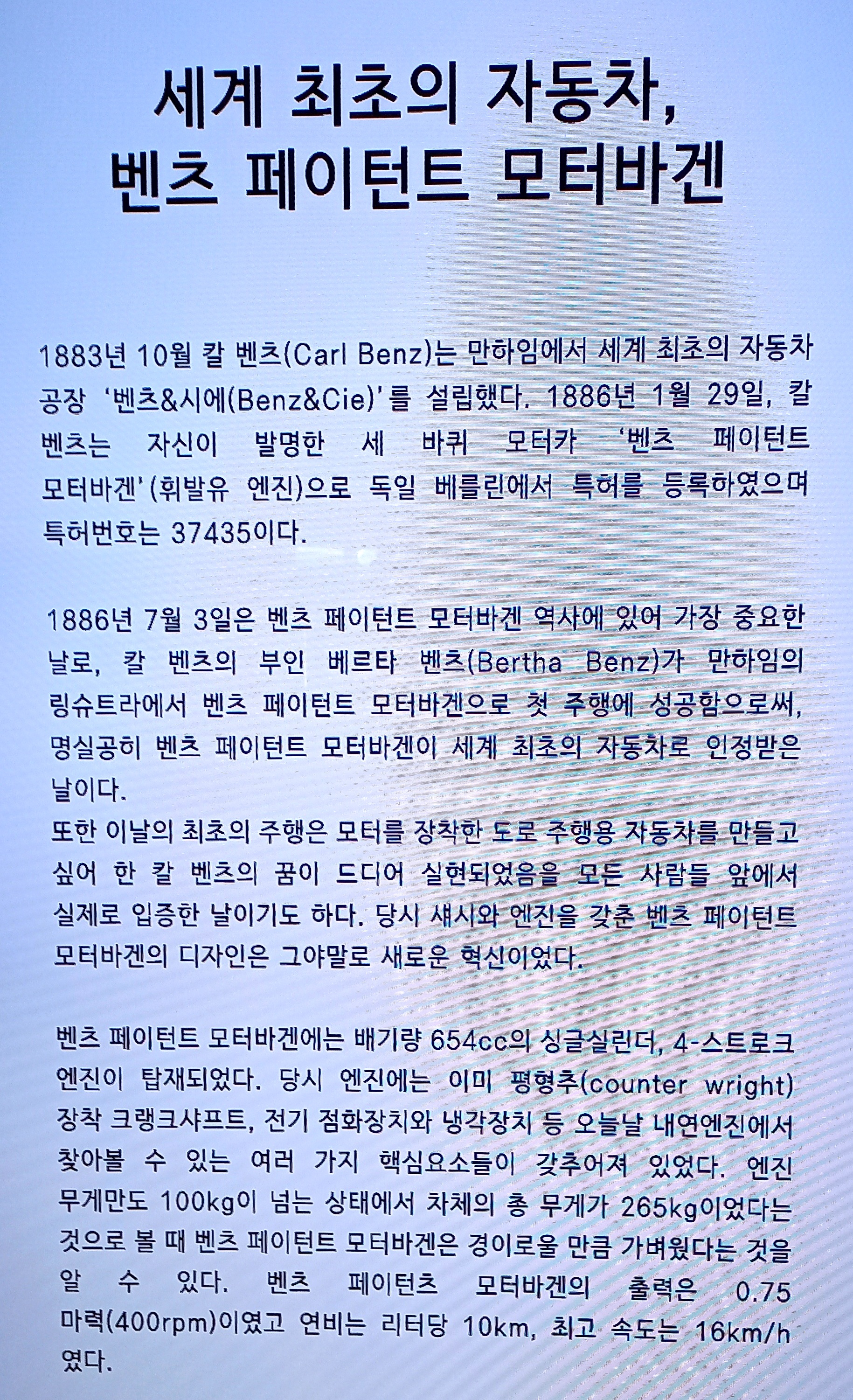 세계 최초의 자동차,
벤츠 페이턴트 모터바겐

1883년 10월 칼 벤츠(Carl Benz)는 만하임에서 세계 최초의 자동차 공장 '벤츠&시에(Benz&Cie)'를 설립했다. 1886년 1월 29일, 칼 벤츠는 자신이 발명한 세 바퀴 모터카 '벤츠 페이턴트 모터바겐'(휘발유 엔진)으로 독일 베를린에서 특허를 등록하였으며 특허번호는 37435이다.

1886년 7월 3일은 벤츠 페이턴트 모터바겐 역사에 있어 가장 중요한 날로, 칼 벤츠의 부인 베르타 벤츠(Bertha Benz)가 만하임의 링슈트라에서 벤츠 페이턴트 모터바겐으로 첫 주행에 성공함으로써, 명실공히 벤츠 페이턴트 모터바겐이 세계 최초의 자동차로 인정받은 날이다.
또한 이날의 최초의 주행은 모터를 장착한 도로 주행용 자동차를 만들고 싶어 한 칼 벤츠의 꿈이 드디어 실현되었음을 모든 사람들 앞에서 실제로 입증한 날이기도 하다. 당시 섀시와 엔진을 갖춘 벤츠 페이턴트 모터바겐의 디자인은 그야말로 새로운 혁신이었다.

벤츠 페이턴트 모터바겐에는 배기량 654cc의 싱글실린더, 4-스트로크 엔진이 탑재되었다. 당시 엔진에는 이미 평형추(counter wright) 장착 크랭크샤프트, 전기 점화장치와 냉각장치 등 오늘날 내연엔진에서 찾아볼 수 있는 여러 가지 핵심요소들이 갖추어져 있었다. 엔진 무게만도 100kg이 넘는 상태에서 차체의 총 무게가 265kg이었다는 것으로 볼 때 벤츠 페이턴트 모터바겐은 경이로울 만큼 가벼웠다는 것을 알 수 있다. 벤츠 페이턴츠 모터바겐의 출력은 0.75 마력(400rpm)이였고 연비는 리터당 10km, 최고 속도는 16km/h 였다.